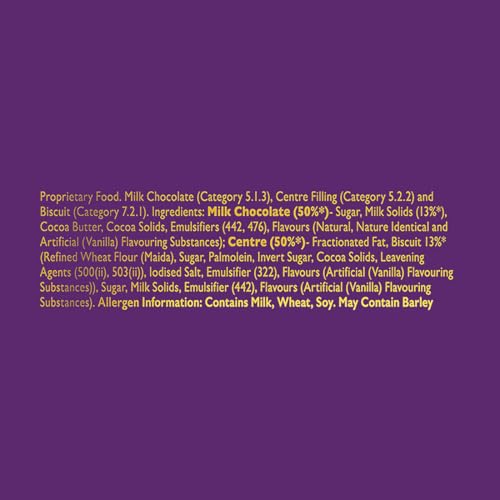 Proprietary Food. Milk Chocolate (Category 5.1.3), Centre Filling (Category 5.2.2) and Biscuit (Category 7.2.1). Ingredients: Milk Chocolate (50%*)- Sugar, Milk Solids (13%*), Cocoa Butter, Cocoa Solids, Emulsifiers (442, 476), Flavours (Natural, Nature Identical and Artificial (Vanilla) Flavouring Substances); Centre (50%*)- Fractionated Fat, Biscuit 13%* (Refined Wheat Flour (Maida), Sugar, Palmolein, Invert Sugar, Cocoa Solids, Leavening Agents (500(ii), 503(ii)), Iodised Salt, Emulsifier (322), Flavours (Artificial (Vanilla) Flavouring Substances)), Sugar, Milk Solids, Emulsifier (442), Flavours (Artificial (Vanilla) Flavouring Substances). Allergen Information: Contains Milk, Wheat, Soy. May Contain Barley